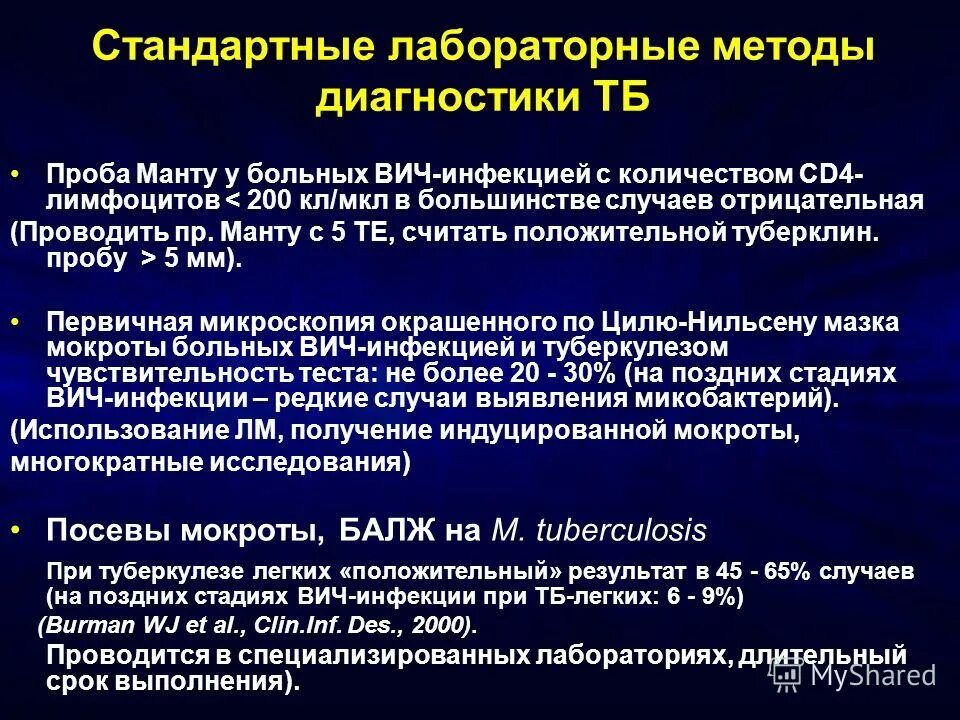 Стандартные лабораторные методы диагностики ТБ

• Проба Манту у больных ВИЧ-инфекцией с количеством CD4-лимфоцитов < 200 кл/мкл в большинстве случаев отрицательная
(Проводить пр. Манту с 5 ТЕ, считать положительной туберклин. пробу > 5 мм).

• Первичная микроскопия окрашенного по Цилю-Нильсену мазка мокроты больных ВИЧ-инфекцией и туберкулезом чувствительность теста: не более 20 - 30% (на поздних стадиях ВИЧ-инфекции – редкие случаи выявления микобактерий).
(Использование ЛМ, получение индуцированной мокроты, многократные исследования)

• Посевы мокроты, БАЛЖ на M. tuberculosis
При туберкулезе легких «положительный» результат в 45 - 65% случаев (на поздних стадиях ВИЧ-инфекции при ТБ-легких: 6 - 9%)
(Burman WJ et al., Clin.Inf. Des., 2000).
Проводится в специализированных лабораториях, длительный срок выполнения).

MyShared